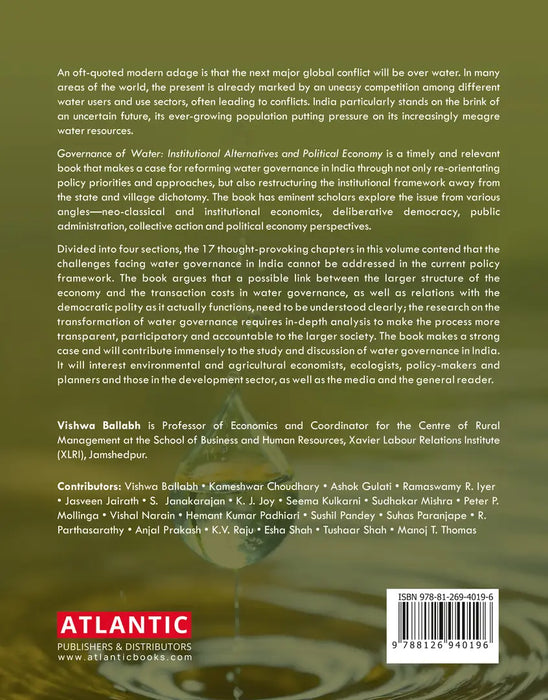 An oft-quoted modern adage is that the next major global conflict will be over water. In many areas of the world, the present is already marked by an uneasy competition among different water users and use sectors, often leading to conflicts. India particularly stands on the brink of an uncertain future, its ever-growing population putting pressure on its increasingly meagre water resources.

Governance of Water: Institutional Alternatives and Political Economy is a timely and relevant book that makes a case for reforming water governance in India through not only re-orientating policy priorities and approaches, but also restructuring the institutional framework away from the state and village dichotomy. The book has eminent scholars explore the issue from various angles—neo-classical and institutional economics, deliberative democracy, public administration, collective action and political economy perspectives.

Divided into four sections, the 17 thought-provoking chapters in this volume contend that the challenges facing water governance in India cannot be addressed in the current policy framework. The book argues that a possible link between the larger structure of the economy and the transaction costs in water governance, as well as relations with the democratic polity as it actually functions, need to be understood clearly; the research on the transformation of water governance requires in-depth analysis to make the process more transparent, participatory and accountable to the larger society. The book makes a strong case and will contribute immensely to the study and discussion of water governance in India. It will interest environmental and agricultural economists, ecologists, policy-makers and planners and those in the development sector, as well as the media and the general reader.

Vishwa Ballabh is Professor of Economics and Coordinator for the Centre of Rural Management at the School of Business and Human Resources, Xavier Labour Relations Institute (XLRI), Jamshedpur.

Contributors: Vishwa Ballabh • Kameshwar Choudhary • Ashok Gulati • Ramaswamy R. Iyer • Jasveen Jairath • S. Janakarajan • K. J. Joy • Seema Kulkarni • Sudhakar Mishra • Peter P. Mollinga • Vishal Narain • Hemant Kumar Padhiari • Sushil Pandey • Suhas Paranjape • R. Parthasarathy • Anjal Prakash • K.V. Raju • Esha Shah • Tushaar Shah • Manoj T. Thomas

ATLANTIC
PUBLISHERS & DISTRIBUTORS
www.atlanticbooks.com

ISBN 978-81-269-4019-6
9 788126 940196